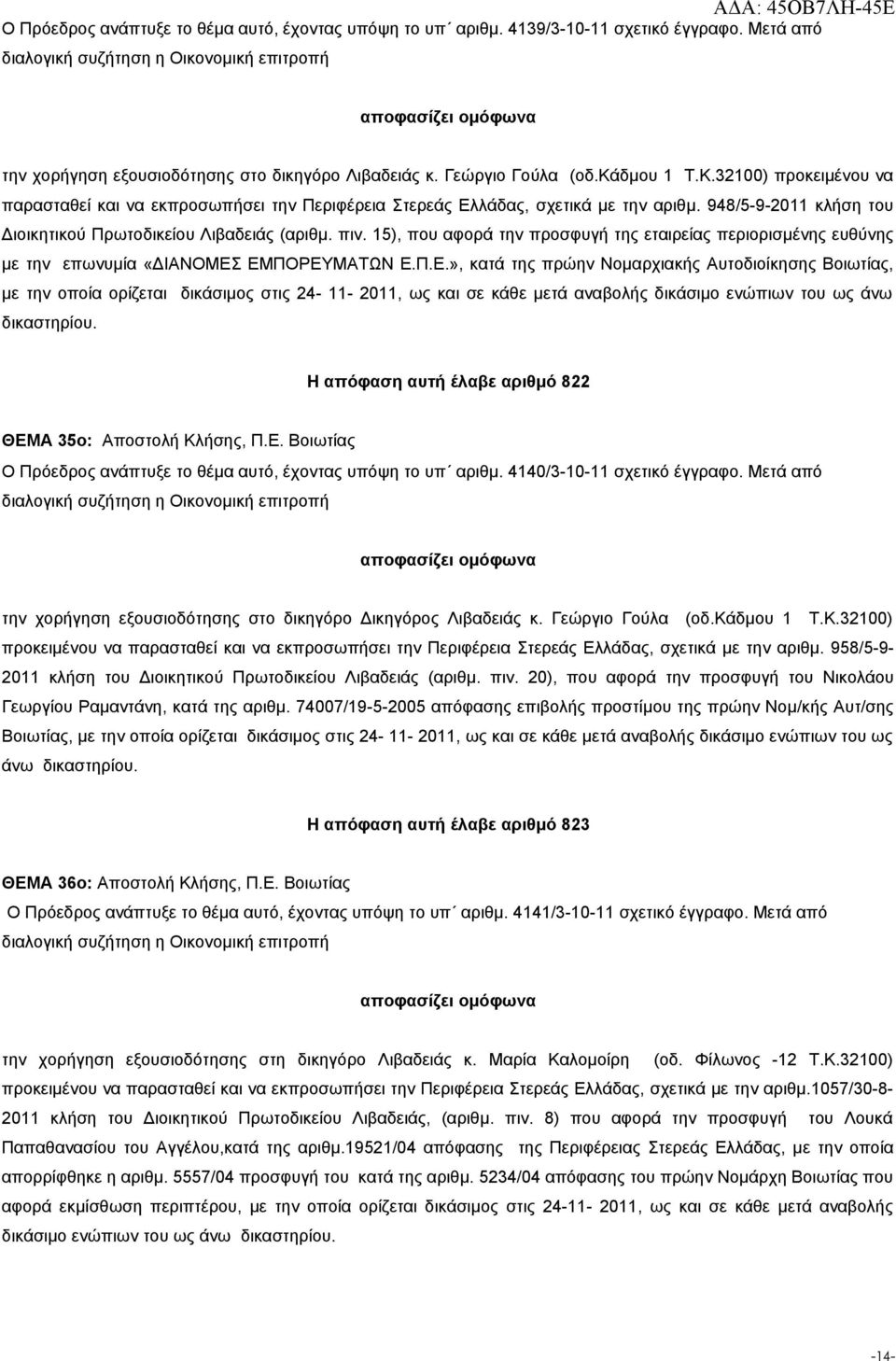 ΑΔΑ: 45ΟΒ7ΛΗ-45Ε

Ο Πρόεδρος ανάπτυξε το θέμα αυτό, έχοντας υπόψη το υπ΄ αριθμ. 4139/3-10-11 σχετικό έγγραφο. Μετά από διαλογική συζήτηση η Οικονομική επιτροπή

αποφασίζει ομόφωνα

την χορήγηση εξουσιοδότησης στο δικηγόρο Λιβαδειάς κ. Γεώργιο Γούλα (οδ.Κάδμου 1 Τ.Κ.32100) προκειμένου να παρασταθεί και να εκπροσωπήσει την Περιφέρεια Στερεάς Ελλάδας, σχετικά με την αριθμ. 948/5-9-2011 κλήση του Διοικητικού Πρωτοδικείου Λιβαδειάς (αριθμ. πιν. 15), που αφορά την προσφυγή της εταιρείας περιορισμένης ευθύνης με την επωνυμία «ΔΙΑΝΟΜΕΣ ΕΜΠΟΡΕΥΜΑΤΩΝ Ε.Π.Ε.», κατά της πρώην Νομαρχιακής Αυτοδιοίκησης Βοιωτίας, με την οποία ορίζεται δικάσιμος στις 24- 11- 2011, ως και σε κάθε μετά αναβολής δικάσιμο ενώπιων του ως άνω δικαστηρίου.

Η απόφαση αυτή έλαβε αριθμό 822

ΘΕΜΑ 35ο: Αποστολή Κλήσης, Π.Ε. Βοιωτίας

Ο Πρόεδρος ανάπτυξε το θέμα αυτό, έχοντας υπόψη το υπ΄ αριθμ. 4140/3-10-11 σχετικό έγγραφο. Μετά από διαλογική συζήτηση η Οικονομική επιτροπή

αποφασίζει ομόφωνα

την χορήγηση εξουσιοδότησης στο δικηγόρο Δικηγόρος Λιβαδειάς κ. Γεώργιο Γούλα (οδ.Κάδμου 1 Τ.Κ.32100) προκειμένου να παρασταθεί και να εκπροσωπήσει την Περιφέρεια Στερεάς Ελλάδας, σχετικά με την αριθμ. 958/5-9-2011 κλήση του Διοικητικού Πρωτοδικείου Λιβαδειάς (αριθμ. πιν. 20), που αφορά την προσφυγή του Νικολάου Γεωργίου Ραμαντάνη, κατά της αριθμ. 74007/19-5-2005 απόφασης επιβολής προστίμου της πρώην Νομ/κής Αυτ/σης Βοιωτίας, με την οποία ορίζεται δικάσιμος στις 24- 11- 2011, ως και σε κάθε μετά αναβολής δικάσιμο ενώπιων του ως άνω δικαστηρίου.

Η απόφαση αυτή έλαβε αριθμό 823

ΘΕΜΑ 36ο: Αποστολή Κλήσης, Π.Ε. Βοιωτίας

Ο Πρόεδρος ανάπτυξε το θέμα αυτό, έχοντας υπόψη το υπ΄ αριθμ. 4141/3-10-11 σχετικό έγγραφο. Μετά από διαλογική συζήτηση η Οικονομική επιτροπή

αποφασίζει ομόφωνα

την χορήγηση εξουσιοδότησης στη δικηγόρο Λιβαδειάς κ. Μαρία Καλομοίρη (οδ. Φίλωνος -12 Τ.Κ.32100) προκειμένου να παρασταθεί και να εκπροσωπήσει την Περιφέρεια Στερεάς Ελλάδας, σχετικά με την αριθμ.1057/30-8-2011 κλήση του Διοικητικού Πρωτοδικείου Λιβαδειάς, (αριθμ. πιν. 8) που αφορά την προσφυγή του Λουκά Παπαθανασίου του Αγγέλου,κατά της αριθμ.19521/04 απόφασης της Περιφέρειας Στερεάς Ελλάδας, με την οποία απορρίφθηκε η αριθμ. 5557/04 προσφυγή του κατά της αριθμ. 5234/04 απόφασης του πρώην Νομάρχη Βοιωτίας που αφορά εκμίσθωση περιπτέρου, με την οποία ορίζεται δικάσιμος στις 24-11- 2011, ως και σε κάθε μετά αναβολής δικάσιμο ενώπιων του ως άνω δικαστηρίου.

-14-